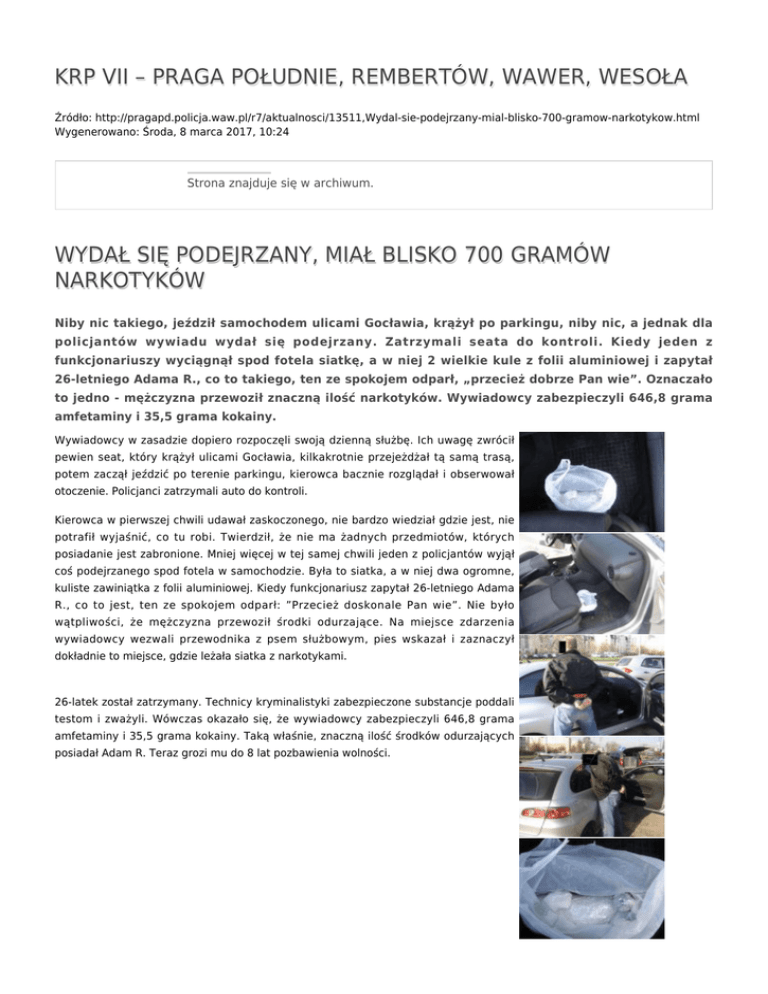 KRP VII – PRAGA POŁUDNIE, REMBERTÓW, WAWER, WESOŁA

Źródło: http://pragapd.policja.waw.pl/r7/aktualnosci/13511,Wydal-sie-podejrzany-mial-blisko-700-gramow-narkotykow.html
Wygenerowano: Środa, 8 marca 2017, 10:24

Strona znajduje się w archiwum.

WYDAŁ SIĘ PODEJRZANY, MIAŁ BLISKO 700 GRAMÓW NARKOTYKÓW

Niby nic takiego, jeździł samochodem ulicami Gocławia, krążył po parkingu, niby nic, a jednak dla policjantów wywiadu wydał się podejrzany. Zatrzymali seata do kontroli. Kiedy jeden z funkcjonariuszy wyciągnął spod fotela siatkę, a w niej 2 wielkie kule z folii aluminiowej i zapytał 26-letniego Adama R., co to takiego, ten ze spokojem odparł, „przecież dobrze Pan wie”. Oznaczało to jedno - mężczyzna przewoził znaczną ilość narkotyków. Wywiadowcy zabezpieczyli 646,8 grama amfetaminy i 35,5 grama kokainy.

Wywiadowcy w zasadzie dopiero rozpoczęli swoją dzienną służbę. Ich uwagę zwrócił pewien seat, który krążył ulicami Gocławia, kilkakrotnie przejeżdżał tą samą trasą, potem zaczął jeździć po terenie parkingu, kierowca bacznie rozglądał i obserwował otoczenie. Policjanci zatrzymali auto do kontroli.

Kierowca w pierwszej chwili udawał zaskoczonego, nie bardzo wiedział gdzie jest, nie potrafił wyjaśnić, co tu robi. Twierdził, że nie ma żadnych przedmiotów, których posiadanie jest zabronione. Mniej więcej w tej samej chwili jeden z policjantów wyjął coś podejrzanego spod fotela w samochodzie. Była to siatka, a w niej dwa ogromne, kuliste zawiniątka z folii aluminiowej. Kiedy funkcjonariusz zapytał 26-letniego Adama R., co to jest, ten ze spokojem odparł: "Przecież doskonale Pan wie". Nie było wątpliwości, że mężczyzna przewoził środki odurzające. Na miejsce zdarzenia wywiadowcy wezwali przewodnika z psem służbowym, pies wskazał i zaznaczył dokładnie to miejsce, gdzie leżała siatka z narkotykami.

26-latek został zatrzymany. Technicy kryminalistyki zabezpieczone substancje poddali testom i zważyli. Wówczas okazało się, że wywiadowcy zabezpieczyli 646,8 grama amfetaminy i 35,5 grama kokainy. Taką właśnie, znaczną ilość środków odurzających posiadał Adam R. Teraz grozi mu do 8 lat pozbawienia wolności.